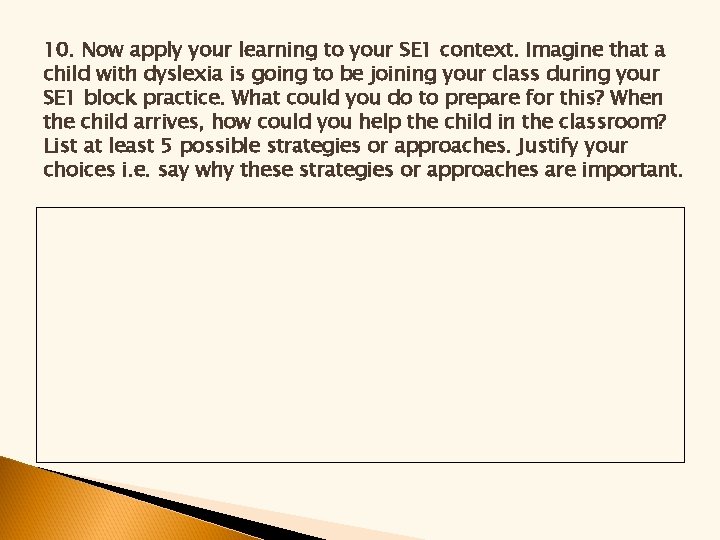 10. Now apply your learning to your SE1 context. Imagine that a child with dyslexia is going to be joining your class during your SE1 block practice. What could you do to prepare for this? When the child arrives, how could you help the child in the classroom? List at least 5 possible strategies or approaches. Justify your choices i.e. say why these strategies or approaches are important.